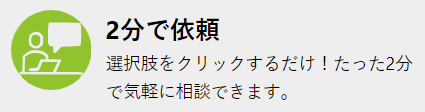 2分で依頼

選択肢をクリックするだけ！たった2分で気軽に相談できます。